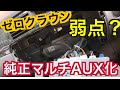 ゼロクラウン
弱点？
純正マルチAUX化